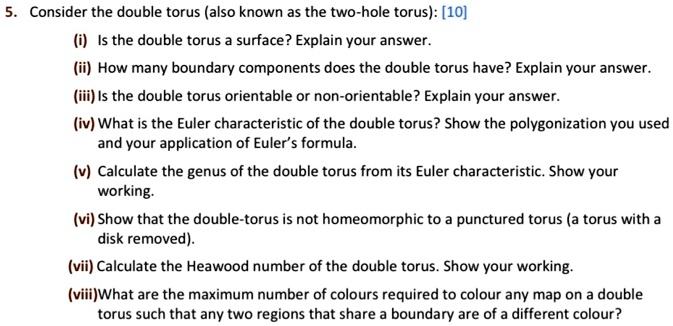 5. Consider the double torus (also known as the two-hole torus): [10]

(i) Is the double torus a surface? Explain your answer.

(ii) How many boundary components does the double torus have? Explain your answer.

(iii) Is the double torus orientable or non-orientable? Explain your answer.

(iv) What is the Euler characteristic of the double torus? Show the polygonization you used and your application of Euler's formula.

(v) Calculate the genus of the double torus from its Euler characteristic. Show your working.

(vi) Show that the double-torus is not homeomorphic to a punctured torus (a torus with a disk removed).

(vii) Calculate the Heawood number of the double torus. Show your working.

(viii)What are the maximum number of colours required to colour any map on a double torus such that any two regions that share a boundary are of a different colour?